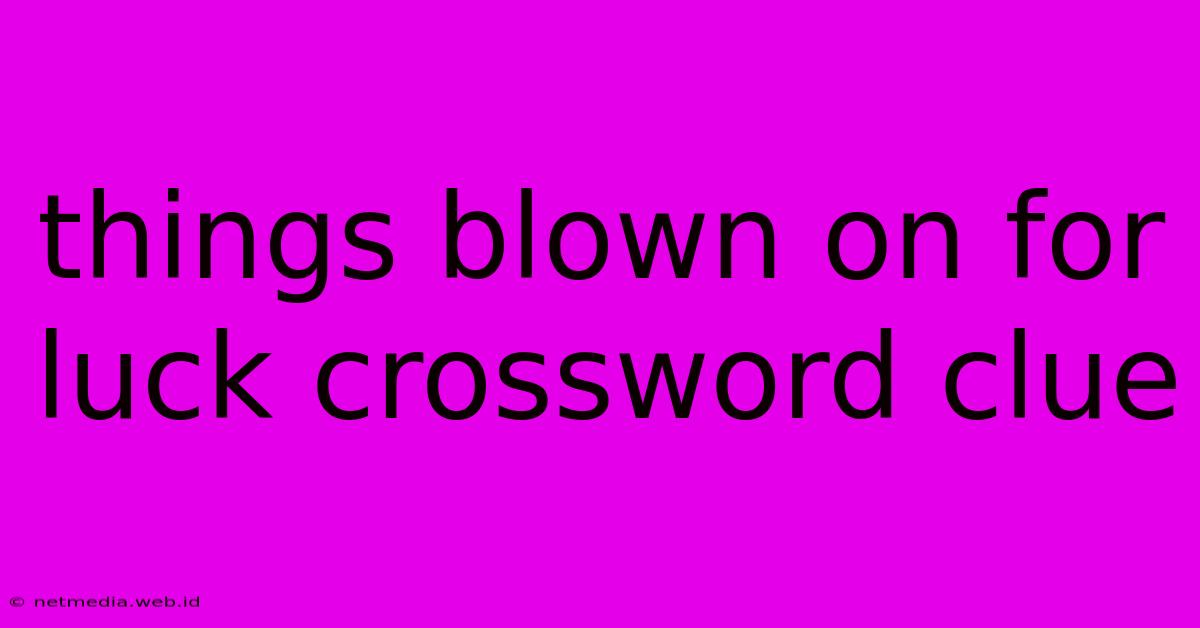 things blown on for luck crossword clue

© netmedia.web.id